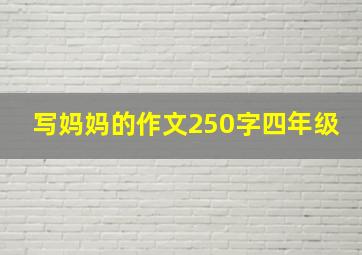 写妈妈的作文250字四年级